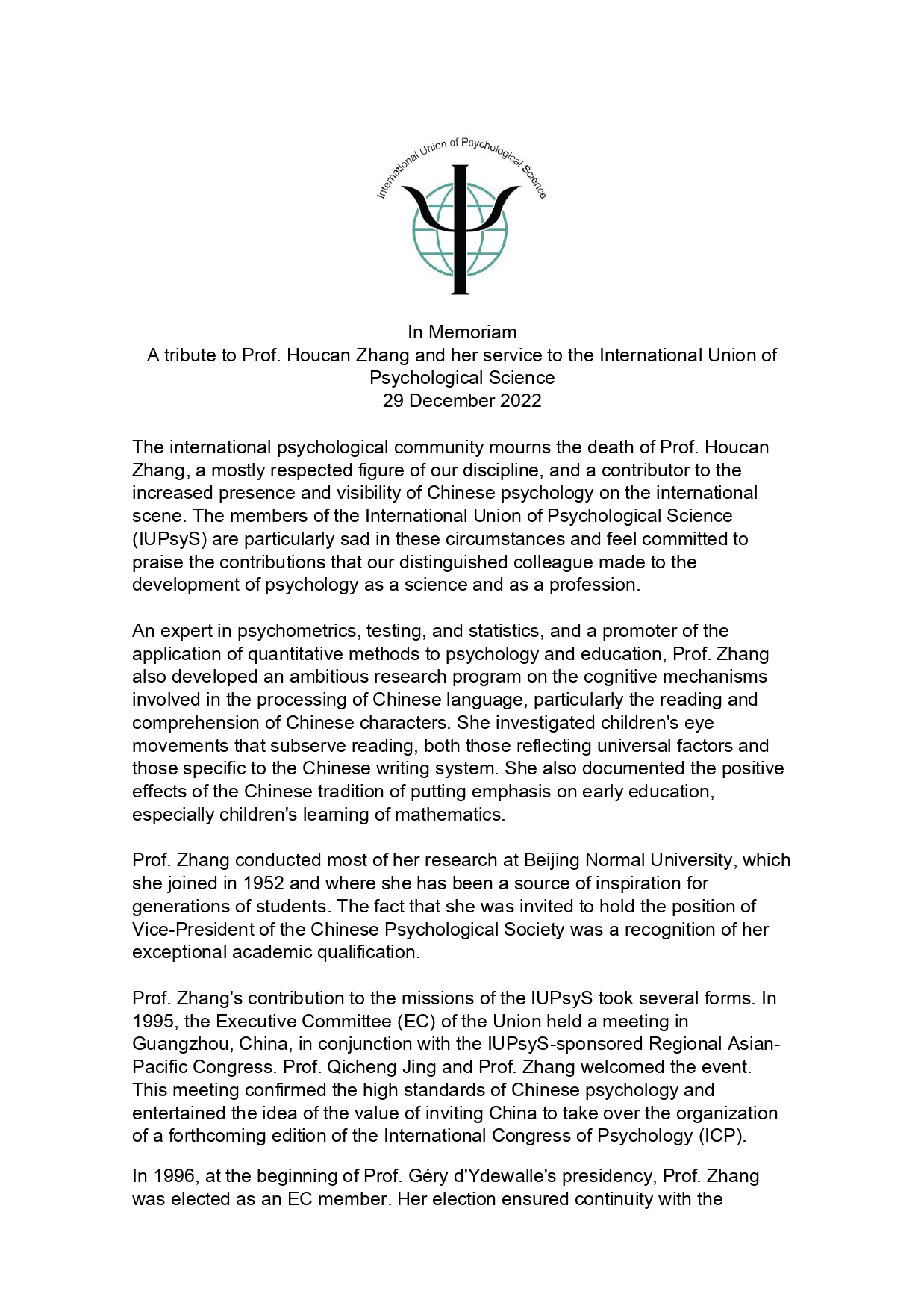 International Union of Psychological Science

In Memoriam
A tribute to Prof. Houcan Zhang and her service to the International Union of Psychological Science
29 December 2022

The international psychological community mourns the death of Prof. Houcan Zhang, a mostly respected figure of our discipline, and a contributor to the increased presence and visibility of Chinese psychology on the international scene. The members of the International Union of Psychological Science (IUPsyS) are particularly sad in these circumstances and feel committed to praise the contributions that our distinguished colleague made to the development of psychology as a science and as a profession.

An expert in psychometrics, testing, and statistics, and a promoter of the application of quantitative methods to psychology and education, Prof. Zhang also developed an ambitious research program on the cognitive mechanisms involved in the processing of Chinese language, particularly the reading and comprehension of Chinese characters. She investigated children's eye movements that subserve reading, both those reflecting universal factors and those specific to the Chinese writing system. She also documented the positive effects of the Chinese tradition of putting emphasis on early education, especially children's learning of mathematics.

Prof. Zhang conducted most of her research at Beijing Normal University, which she joined in 1952 and where she has been a source of inspiration for generations of students. The fact that she was invited to hold the position of Vice-President of the Chinese Psychological Society was a recognition of her exceptional academic qualification.

Prof. Zhang's contribution to the missions of the IUPsyS took several forms. In 1995, the Executive Committee (EC) of the Union held a meeting in Guangzhou, China, in conjunction with the IUPsyS-sponsored Regional Asian-Pacific Congress. Prof. Qicheng Jing and Prof. Zhang welcomed the event. This meeting confirmed the high standards of Chinese psychology and entertained the idea of the value of inviting China to take over the organization of a forthcoming edition of the International Congress of Psychology (ICP).

In 1996, at the beginning of Prof. Géry d'Ydewalle's presidency, Prof. Zhang was elected as an EC member. Her election ensured continuity with the